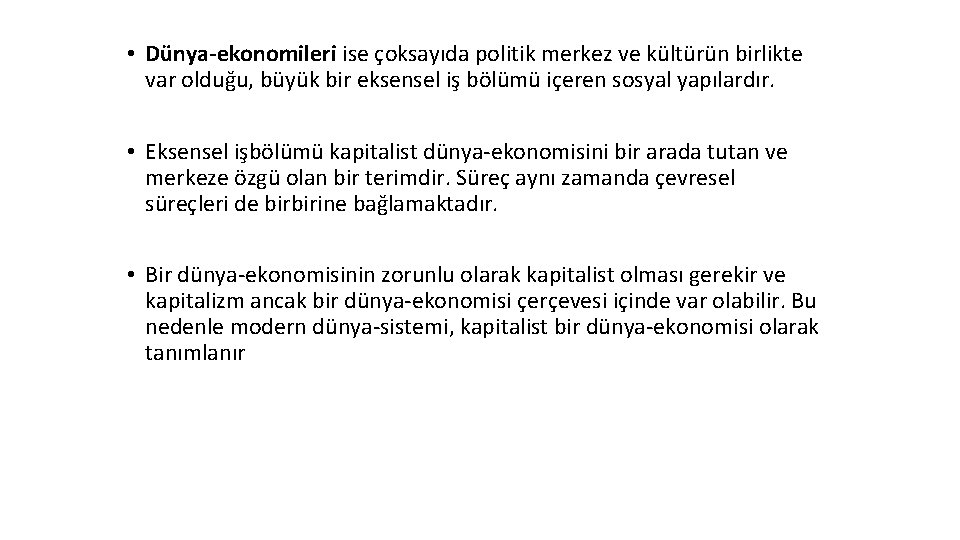 • Dünya-ekonomileri ise çoksayıda politik merkez ve kültürün birlikte var olduğu, büyük bir eksensel iş bölümü içeren sosyal yapılardır.

• Eksensel işbölümü kapitalist dünya-ekonomisini bir arada tutan ve merkeze özgü olan bir terimdir. Süreç aynı zamanda çevresel süreçleri de birbirine bağlamaktadır.

• Bir dünya-ekonomisinin zorunlu olarak kapitalist olması gerekir ve kapitalizm ancak bir dünya-ekonomisi çerçevesi içinde var olabilir. Bu nedenle modern dünya-sistemi, kapitalist bir dünya-ekonomisi olarak tanımlanır